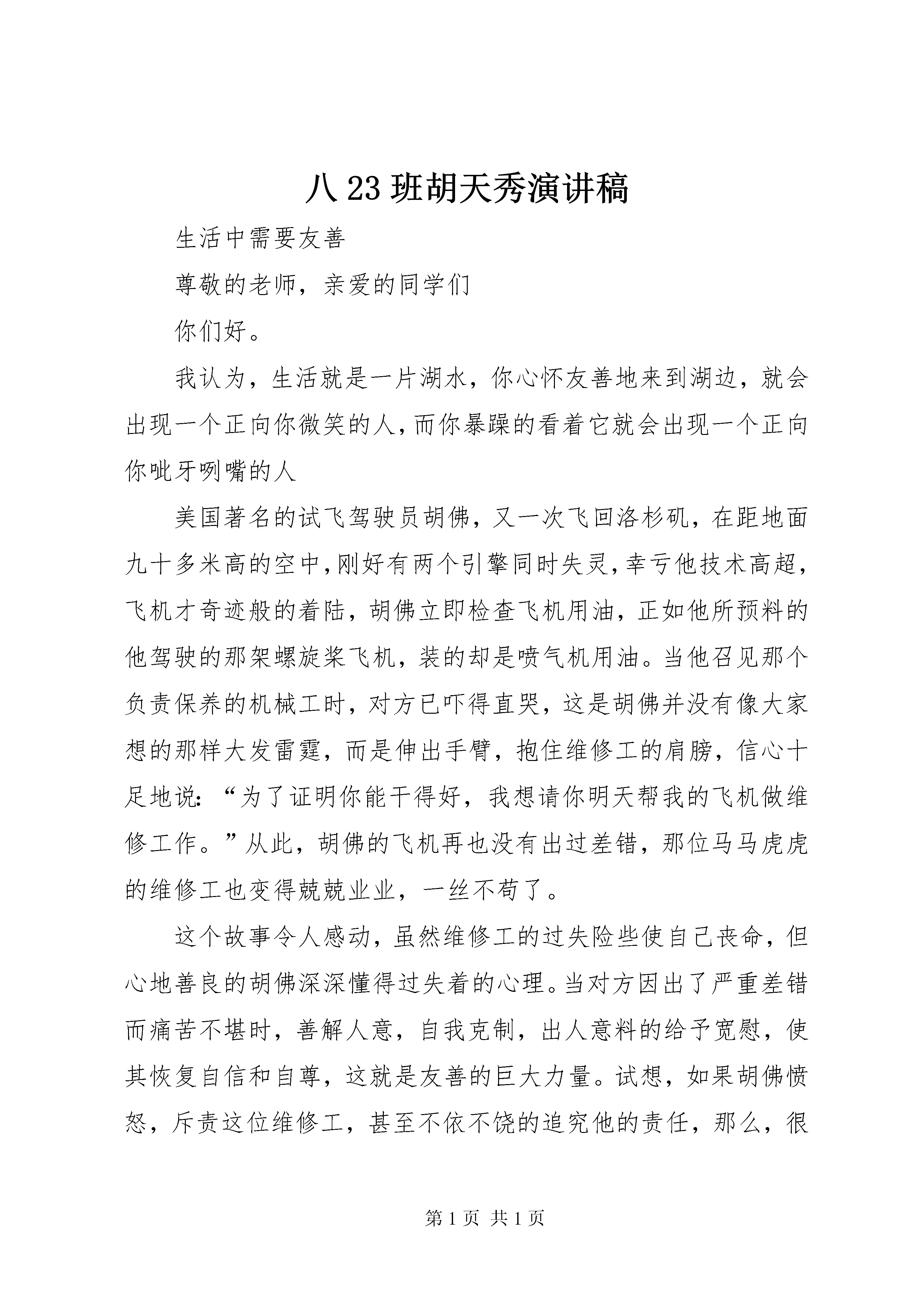 八 23 班胡天秀演讲稿

生活中需要友善

尊敬的老师，亲爱的同学们

你们好。

我认为，生活就是一片湖水，你心怀友善地来到湖边，就会出现一个正向你微笑的人，而你暴躁的看着它就会出现一个正向你呲牙咧嘴的人

美国著名的试飞驾驶员胡佛，又一次飞回洛杉矶，在距地面九十多米高的空中，刚好有两个引擎同时失灵，幸亏他技术高超，飞机才奇迹般的着陆，胡佛立即检查飞机用油，正如他所预料的他驾驶的那架螺旋桨飞机，装的却是喷气机用油。当他召见那个负责保养的机械工时，对方已吓得直哭，这是胡佛并没有像大家想的那样大发雷霆，而是伸出手臂，抱住维修工的肩膀，信心十足地说：“为了证明你能干得好，我想请你明天帮我的飞机做维修工作。”从此，胡佛的飞机再也没有出过差错，那位马马虎虎的维修工也变得兢兢业业，一丝不苟了。

这个故事令人感动，虽然维修工的过失险些使自己丧命，但心地善良的胡佛深深懂得过失着的心理。当对方因出了严重差错而痛苦不堪时，善解人意，自我克制，出人意料的给予宽慰，使其恢复自信和自尊，这就是友善的巨大力量。试想，如果胡佛愤怒，斥责这位维修工，甚至不依不饶的追究他的责任，那么，很

第 1 页 共 1 页